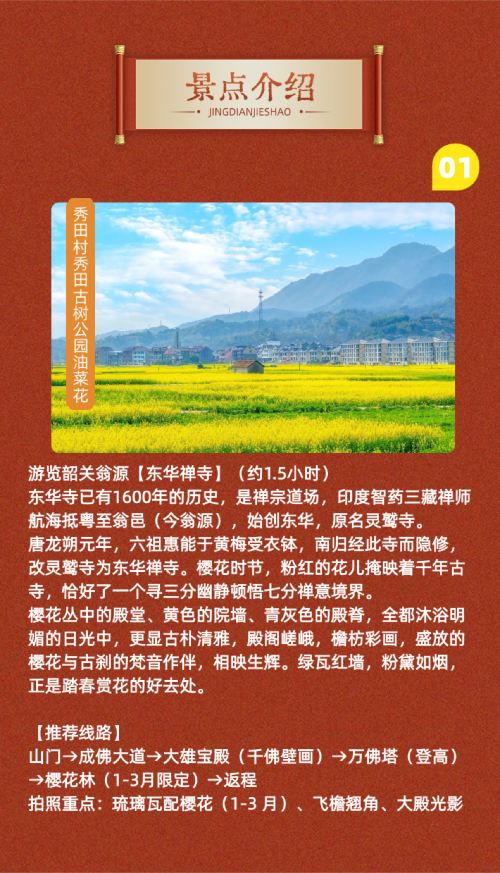 景点介绍
JINGDIANJIESHAO

01

秀田村秀田古树公园油菜花

游览韶关翁源【东华禅寺】（约1.5小时）
东华寺已有1600年的历史，是禅宗道场，印度智药三藏禅师航海抵粤至翁邑（今翁源），始创东华，原名灵鹫寺。
唐龙朔元年，六祖惠能于黄梅受衣钵，南归经此寺而隐修，改灵鹫寺为东华禅寺。樱花时节，粉红的花儿掩映着千年古寺，恰好了一个寻三分幽静顿悟七分禅意境界。
樱花丛中的殿堂、黄色的院墙、青灰色的殿脊，全都沐浴明媚的日光中，更显古朴清雅，殿阁嵯峨，檐枋彩画，盛放的樱花与古刹的梵音作伴，相映生辉。绿瓦红墙，粉黛如烟，正是踏春赏花的好去处。

【推荐线路】
山门→成佛大道→大雄宝殿（千佛壁画）→万佛塔（登高）→樱花林（1-3月限定）→返程
拍照重点：琉璃瓦配樱花（1-3 月）、飞檐翘角、大殿光影